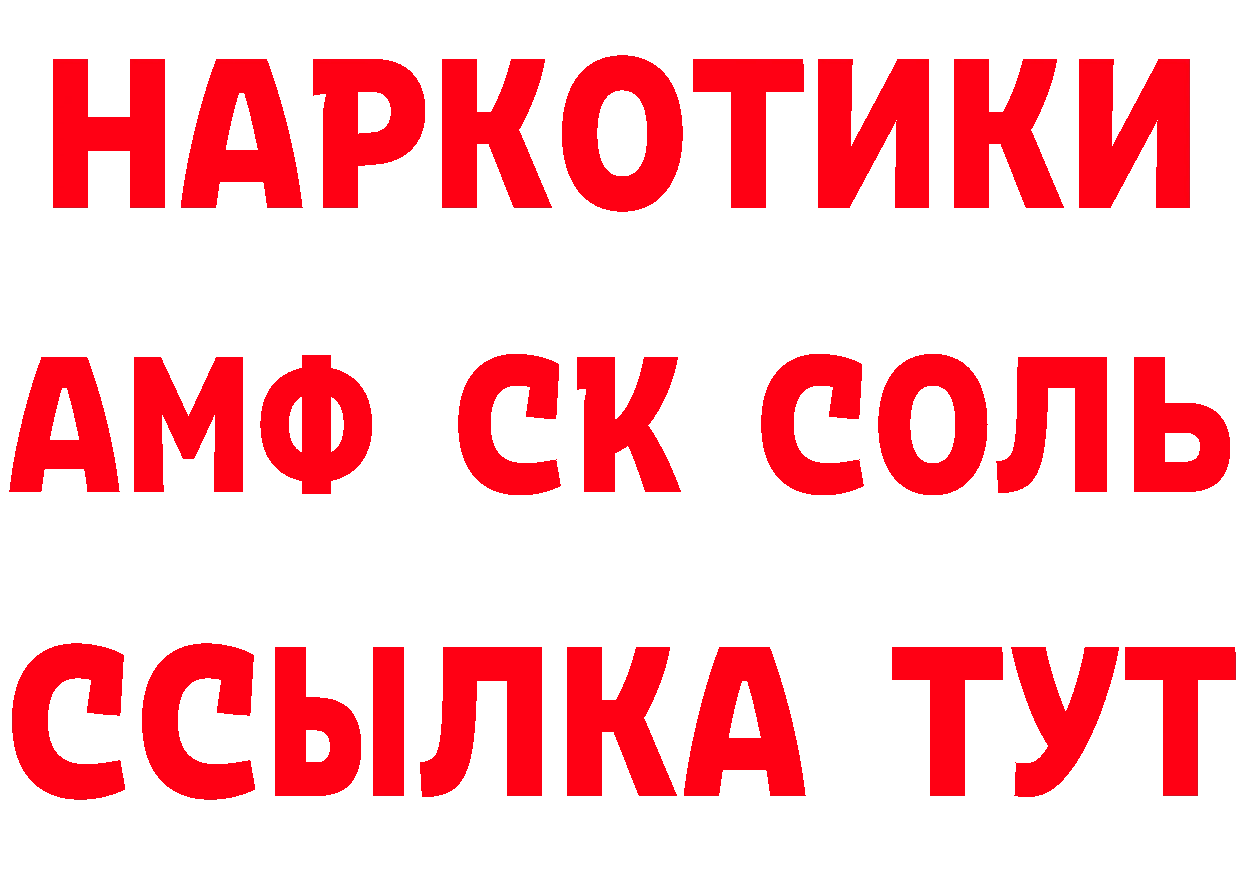 НАРКОТИКИ

АМФ СК СОЛЬ

ССЫЛКА ТУТ